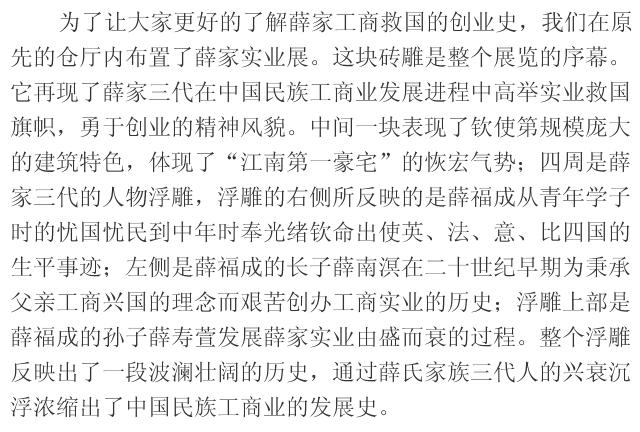 为了让大家更好的了解薛家工商救国的创业史，我们在原先的仓厅内布置了薛家实业展。这块砖雕是整个展览的序幕。它再现了薛家三代在中国民族工商业发展进程中高举实业救国旗帜，勇于创业的精神风貌。中间一块表现了钦使第规模庞大的建筑特色，体现了“江南第一豪宅”的恢宏气势；四周是薛家三代的人物浮雕，浮雕的右侧所反映的是薛福成从青年学子时的忧国忧民到中年时奉光绪钦命出使英、法、意、比四国的生平事迹；左侧是薛福成的长子薛南溟在二十世纪早期为秉承父亲工商兴国的理念而艰苦创办工商实业的历史；浮雕上部是薛福成的孙子薛寿萱发展薛家实业由盛而衰的过程。整个浮雕反映出了一段波澜壮阔的历史，通过薛氏家族三代人的兴衰沉浮浓缩出了中国民族工商业的发展史。